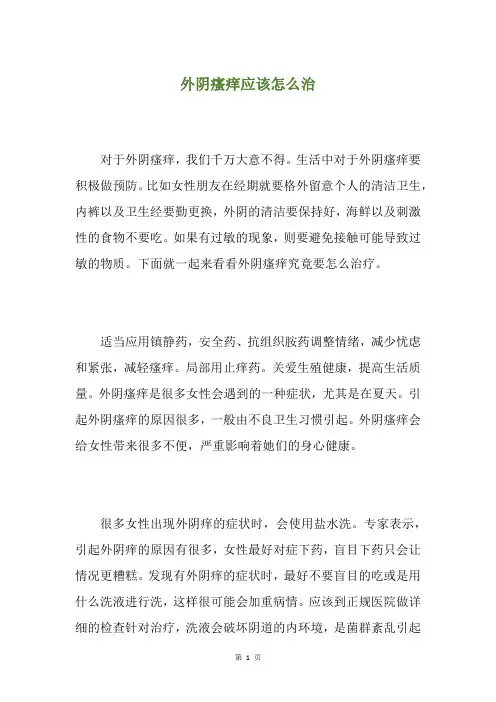 外阴瘙痒应该怎么治

对于外阴瘙痒，我们千万大意不得。生活中对于外阴瘙痒要积极做预防。比如女性朋友在经期就要格外留意个人的清洁卫生，内裤以及卫生经要勤更换，外阴的清洁要保持好，海鲜以及刺激性的食物不要吃。如果有过敏的现象，则要避免接触可能导致过敏的物质。下面就一起来看看外阴瘙痒究竟要怎么治疗。

适当应用镇静药，安全药、抗组织胺药调整情绪，减少忧虑和紧张，减轻瘙痒。局部用止痒药。关爱生殖健康，提高生活质量。外阴瘙痒是很多女性会遇到的一种症状，尤其是在夏天。引起外阴瘙痒的原因很多，一般由不良卫生习惯引起。外阴瘙痒会给女性带来很多不便，严重影响着她们的身心健康。

很多女性出现外阴痒的症状时，会使用盐水洗。专家表示，引起外阴痒的原因有很多，女性最好对症下药，盲目下药只会让情况更糟糕。发现有外阴痒的症状时，最好不要盲目的吃或是用什么洗液进行洗，这样很可能会加重病情。应该到正规医院做详细的检查针对治疗，洗液会破坏阴道的内环境，是菌群紊乱引起

第 1 页